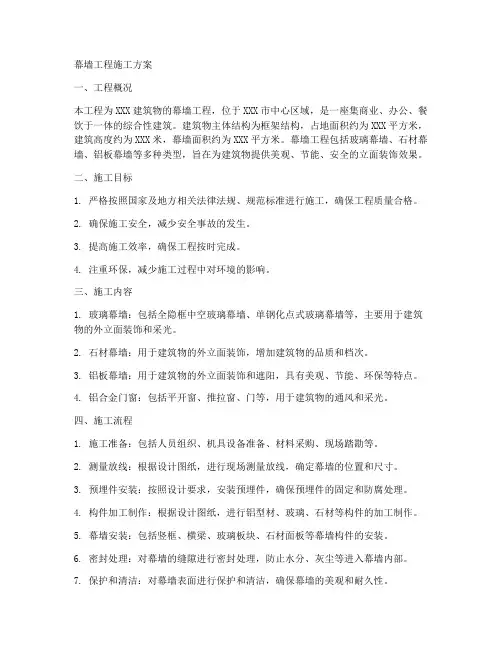 幕墙工程施工方案

一、工程概况

本工程为XXX建筑物的幕墙工程，位于XXX市中心区域，是一座集商业、办公、餐饮于一体的综合性建筑。建筑物主体结构为框架结构，占地面积约为XXX平方米，建筑高度约为XXX米，幕墙面积约为XXX平方米。幕墙工程包括玻璃幕墙、石材幕墙、铝板幕墙等多种类型，旨在为建筑物提供美观、节能、安全的立面装饰效果。

二、施工目标

1. 严格按照国家及地方相关法律法规、规范标准进行施工，确保工程质量合格。

2. 确保施工安全，减少安全事故的发生。

3. 提高施工效率，确保工程按时完成。

4. 注重环保，减少施工过程中对环境的影响。

三、施工内容

1. 玻璃幕墙：包括全隐框中空玻璃幕墙、单钢化点式玻璃幕墙等，主要用于建筑物的外立面装饰和采光。

2. 石材幕墙：用于建筑物的外立面装饰，增加建筑物的品质和档次。

3. 铝板幕墙：用于建筑物的外立面装饰和遮阳，具有美观、节能、环保等特点。

4. 铝合金门窗：包括平开窗、推拉窗、门等，用于建筑物的通风和采光。

四、施工流程

1. 施工准备：包括人员组织、机具设备准备、材料采购、现场踏勘等。

2. 测量放线：根据设计图纸，进行现场测量放线，确定幕墙的位置和尺寸。

3. 预埋件安装：按照设计要求，安装预埋件，确保预埋件的固定和防腐处理。

4. 构件加工制作：根据设计图纸，进行铝型材、玻璃、石材等构件的加工制作。

5. 幕墙安装：包括竖框、横梁、玻璃板块、石材面板等幕墙构件的安装。

6. 密封处理：对幕墙的缝隙进行密封处理，防止水分、灰尘等进入幕墙内部。

7. 保护和清洁：对幕墙表面进行保护和清洁，确保幕墙的美观和耐久性。